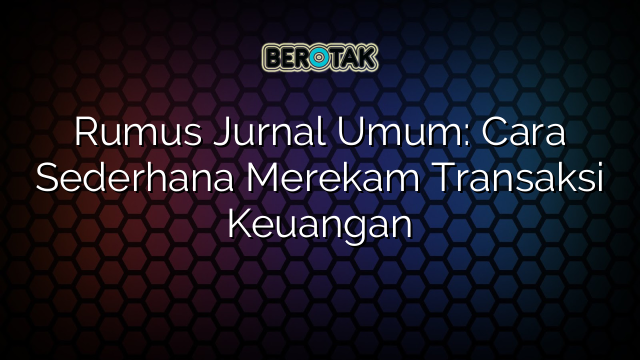 BEROTAK

Rumus Jurnal Umum: Cara Sederhana Merekam Transaksi Keuangan